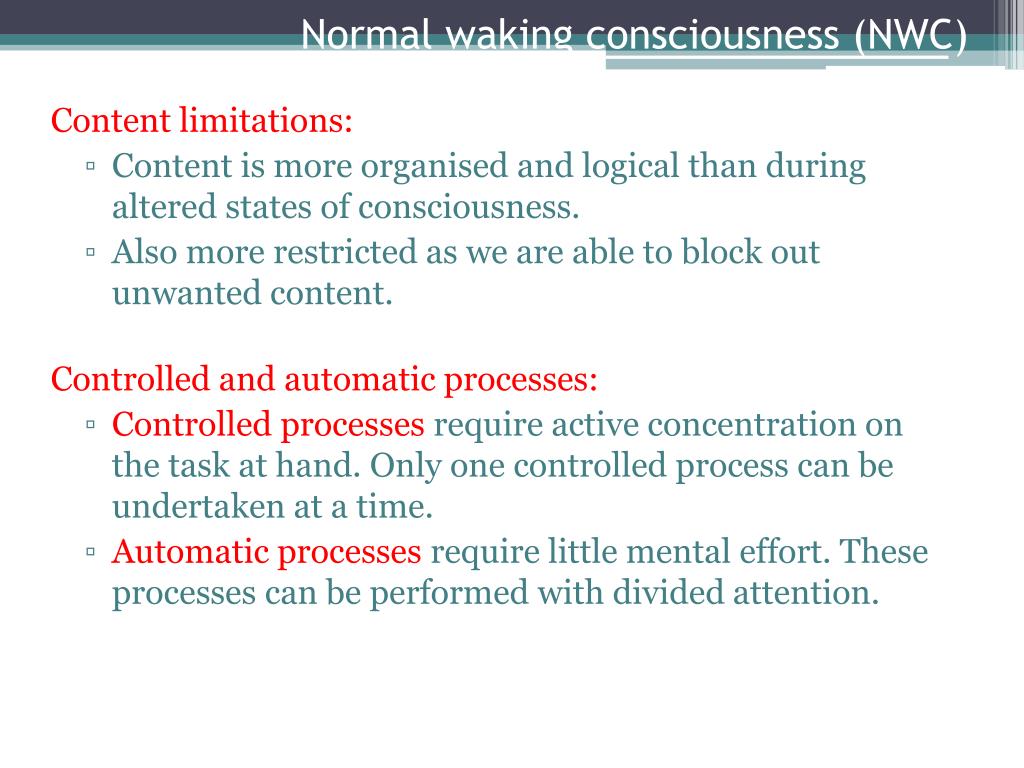 Normal waking consciousness (NWC)

Content limitations:

▫ Content is more organised and logical than during altered states of consciousness.
▫ Also more restricted as we are able to block out unwanted content.

Controlled and automatic processes:

▫ Controlled processes require active concentration on the task at hand. Only one controlled process can be undertaken at a time.
▫ Automatic processes require little mental effort. These processes can be performed with divided attention.